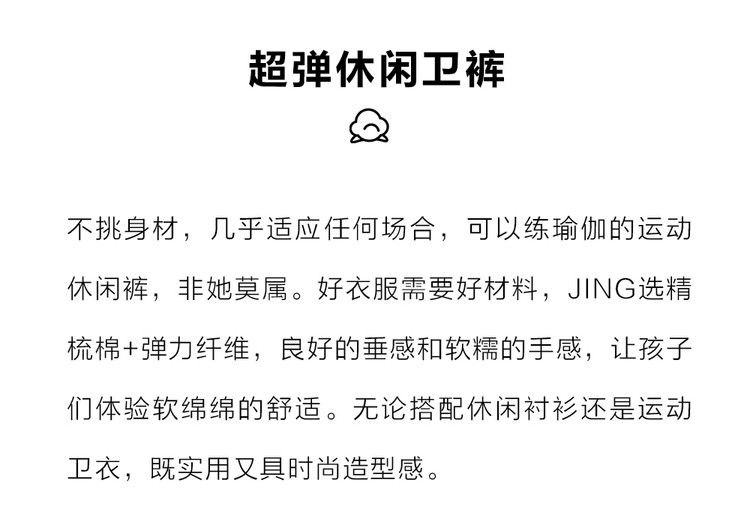 超弹休闲卫裤

不挑身材，几乎适应任何场合，可以练瑜伽的运动休闲裤，非她莫属。好衣服需要好材料，JING选精梳棉+弹力纤维，良好的垂感和软糯的手感，让孩子们体验软绵绵的舒适。无论搭配休闲衬衫还是运动卫衣，既实用又具时尚造型感。